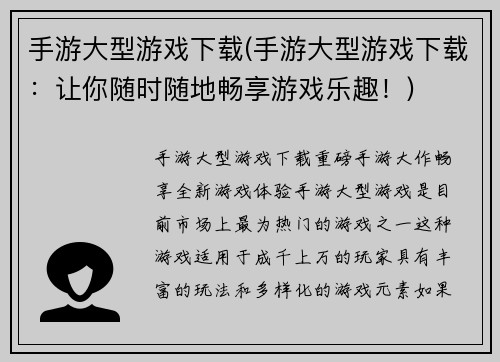 手游大型游戏下载(手游大型游戏下载：让你随时随地畅享游戏乐趣！)

手游大型游戏下载重磅手游大作畅享全新游戏体验手游大型游戏是目前市场上最为热门的游戏之一这种游戏适用于成千上万的玩家具有丰富的玩法和多样化的游戏元素如果